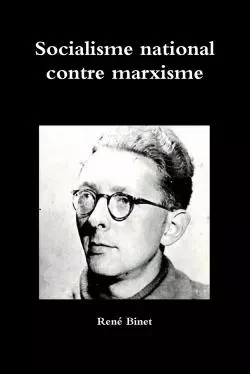 Socialisme national contre marxisme

René Binet